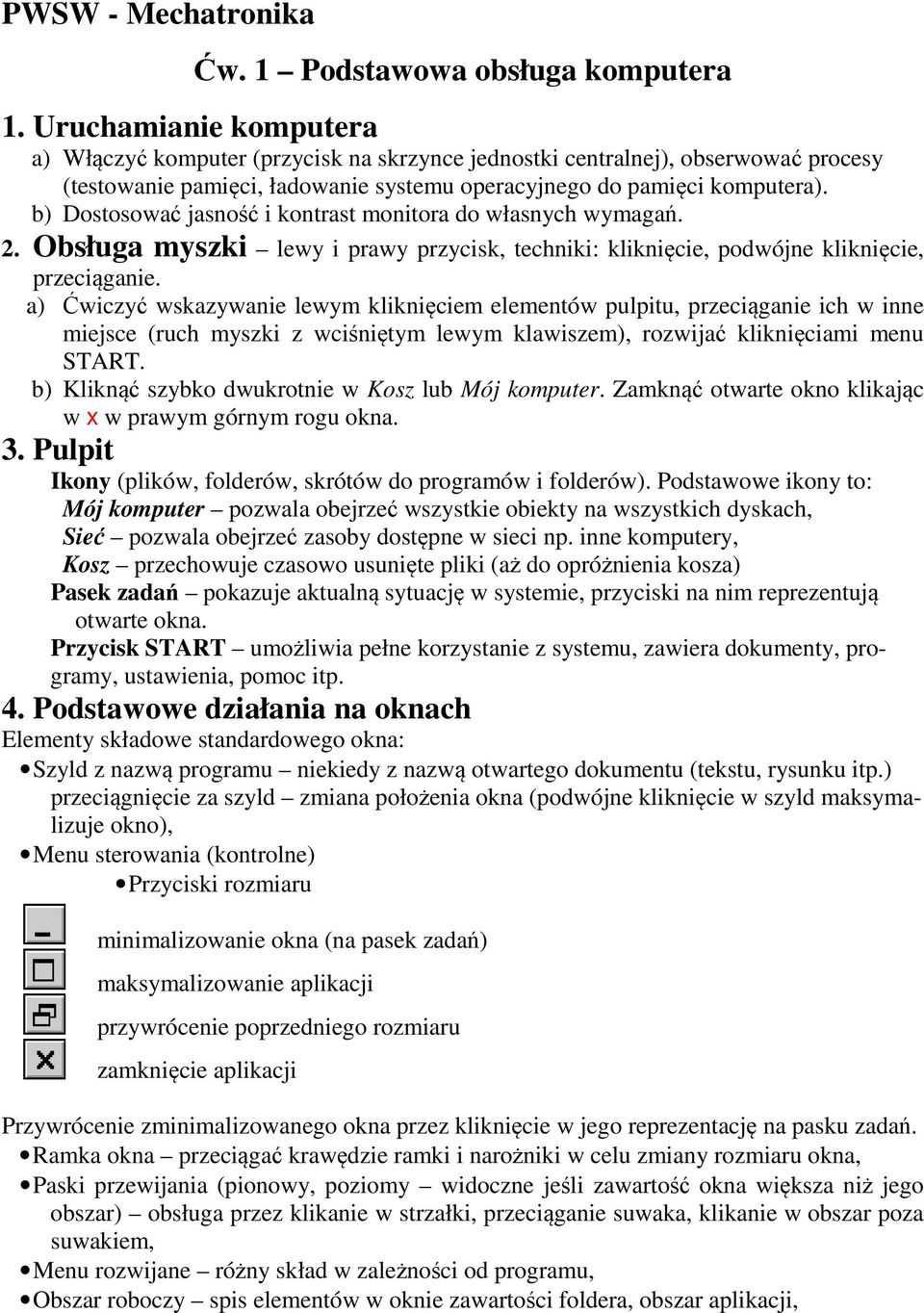 PWSW - Mechatronika

Ćw. 1 – Podstawowa obsługa komputera

1. Uruchamianie komputera

a) Włączyć komputer (przycisk na skrzynce jednostki centralnej), obserwować procesy (testowanie pamięci, ładowanie systemu operacyjnego do pamięci komputera).

b) Dostosować jasność i kontrast monitora do własnych wymagań.

2. Obsługa myszki – lewy i prawy przycisk, techniki: kliknięcie, podwójne kliknięcie, przeciąganie.

a) Ćwiczyć wskazywanie lewym kliknięciem elementów pulpitu, przeciąganie ich w inne miejsce (ruch myszki z wciśniętym lewym klawiszem), rozwijać kliknięciami menu START.

b) Kliknąć szybko dwukrotnie w Kosz lub Mój komputer. Zamknąć otwarte okno klikając w x w prawym górnym rogu okna.

3. Pulpit

Ikony (plików, folderów, skrótów do programów i folderów). Podstawowe ikony to:

Mój komputer – pozwala obejrzeć wszystkie obiekty na wszystkich dyskach,

Sieć – pozwala obejrzeć zasoby dostępne w sieci np. inne komputery,

Kosz – przechowuje czasowo usunięte pliki (aż do opróżnienia kosza)

Pasek zadań – pokazuje aktualną sytuację w systemie, przyciski na nim reprezentują otwarte okna.

Przycisk START – umożliwia pełne korzystanie z systemu, zawiera dokumenty, programy, ustawienia, pomoc itp.

4. Podstawowe działania na oknach

Elementy składowe standardowego okna:

• Szyld z nazwą programu – niekiedy z nazwą otwartego dokumentu (tekstu, rysunku itp.) przeciągnięcie za szyld – zmiana położenia okna (podwójne kliknięcie w szyld maksymalizuje okno),

• Menu sterowania (kontrolne)

• Przyciski rozmiaru

minimalizowanie okna (na pasek zadań)

maksymalizowanie aplikacji

przywrócenie poprzedniego rozmiaru

zamknięcie aplikacji

Przywrócenie zminimalizowanego okna przez kliknięcie w jego reprezentację na pasku zadań.

• Ramka okna – przeciągać krawędzie ramki i narożniki w celu zmiany rozmiaru okna,

• Paski przewijania (pionowy, poziomy – widoczne jeśli zawartość okna większa niż jego obszar) – obsługa przez klikanie w strzałki, przeciąganie suwaka, klikanie w obszar poza suwakiem,

• Menu rozwijane – różny skład w zależności od programu,

• Obszar roboczy – spis elementów w oknie zawartości foldera, obszar aplikacji,